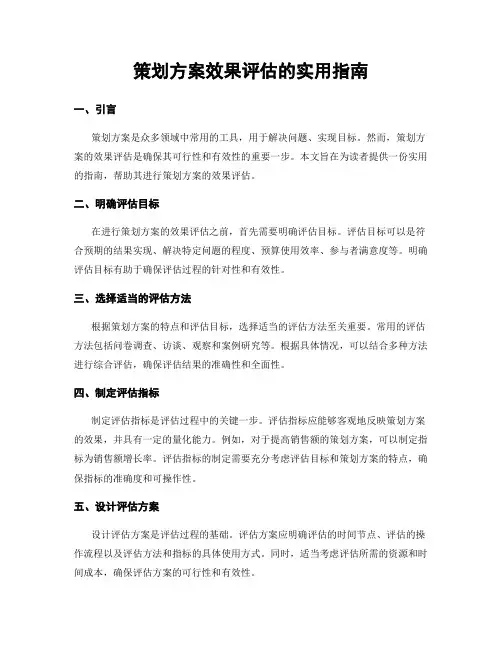 策划方案效果评估的实用指南

一、引言

策划方案是众多领域中常用的工具，用于解决问题、实现目标。然而，策划方案的效果评估是确保其可行性和有效性的重要一步。本文旨在为读者提供一份实用的指南，帮助其进行策划方案的效果评估。

二、明确评估目标

在进行策划方案的效果评估之前，首先需要明确评估目标。评估目标可以是符合预期的结果实现、解决特定问题的程度、预算使用效率、参与者满意度等。明确评估目标有助于确保评估过程的针对性和有效性。

三、选择适当的评估方法

根据策划方案的特点和评估目标，选择适当的评估方法至关重要。常用的评估方法包括问卷调查、访谈、观察和案例研究等。根据具体情况，可以结合多种方法进行综合评估，确保评估结果的准确性和全面性。

四、制定评估指标

制定评估指标是评估过程中的关键一步。评估指标应能够客观地反映策划方案的效果，并具有一定的量化能力。例如，对于提高销售额的策划方案，可以制定指标为销售额增长率。评估指标的制定需要充分考虑评估目标和策划方案的特点，确保指标的准确度和可操作性。

五、设计评估方案

设计评估方案是评估过程的基础。评估方案应明确评估的时间节点、评估的操作流程以及评估方法和指标的具体使用方式。同时，适当考虑评估所需的资源和时间成本，确保评估方案的可行性和有效性。